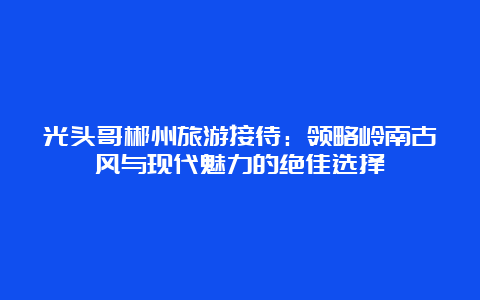 光头哥郴州旅游接待：领略岭南古风与现代魅力的绝佳选择